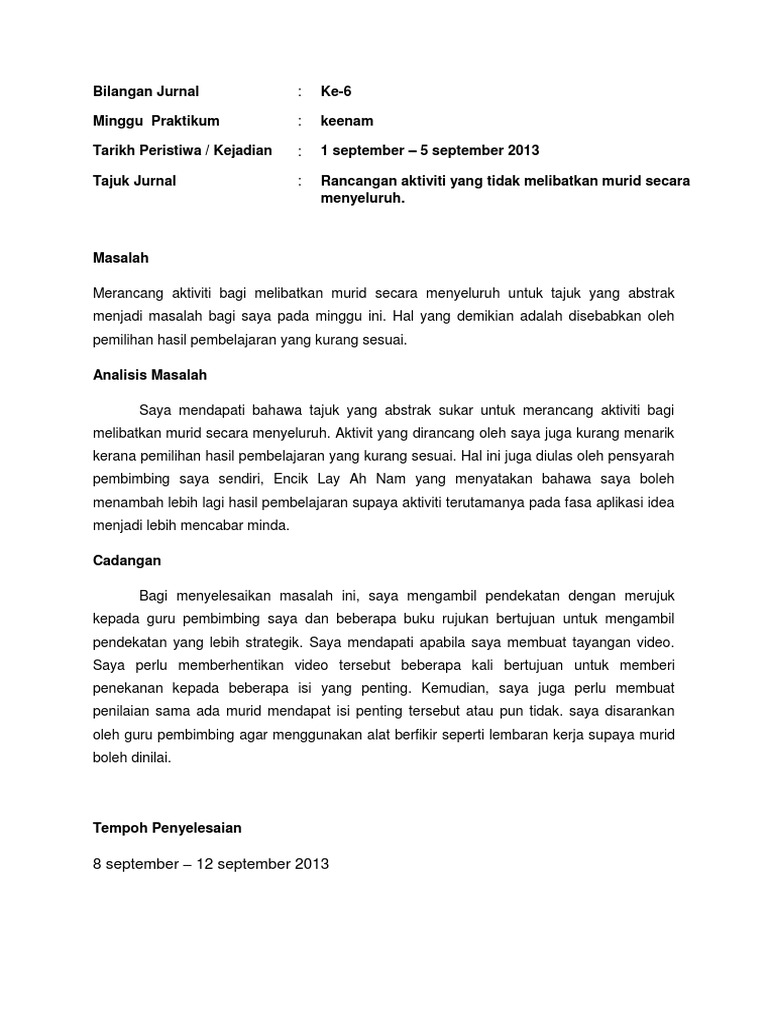 Bilangan Jurnal : Ke-6

Minggu Praktikum : keenam

Tarikh Peristiwa / Kejadian : 1 september – 5 september 2013

Tajuk Jurnal : Rancangan aktiviti yang tidak melibatkan murid secara menyeluruh.

Masalah

Merancang aktiviti bagi melibatkan murid secara menyeluruh untuk tajuk yang abstrak menjadi masalah bagi saya pada minggu ini. Hal yang demikian adalah disebabkan oleh pemilihan hasil pembelajaran yang kurang sesuai.

Analisis Masalah

Saya mendapati bahawa tajuk yang abstrak sukar untuk merancang aktiviti bagi melibatkan murid secara menyeluruh. Aktivit yang dirancang oleh saya juga kurang menarik kerana pemilihan hasil pembelajaran yang kurang sesuai. Hal ini juga diulas oleh pensyarah pembimbing saya sendiri, Encik Lay Ah Nam yang menyatakan bahawa saya boleh menambah lebih lagi hasil pembelajaran supaya aktiviti terutamanya pada fasa aplikasi idea menjadi lebih mencabar minda.

Cadangan

Bagi menyelesaikan masalah ini, saya mengambil pendekatan dengan merujuk kepada guru pembimbing saya dan beberapa buku rujukan bertujuan untuk mengambil pendekatan yang lebih strategik. Saya mendapati apabila saya membuat tayangan video. Saya perlu memberhentikan video tersebut beberapa kali bertujuan untuk memberi penekanan kepada beberapa isi yang penting. Kemudian, saya juga perlu membuat penilaian sama ada murid mendapat isi penting tersebut atau pun tidak. saya disarankan oleh guru pembimbing agar menggunakan alat berfikir seperti lembaran kerja supaya murid boleh dinilai.

Tempoh Penyelesaian

8 september – 12 september 2013